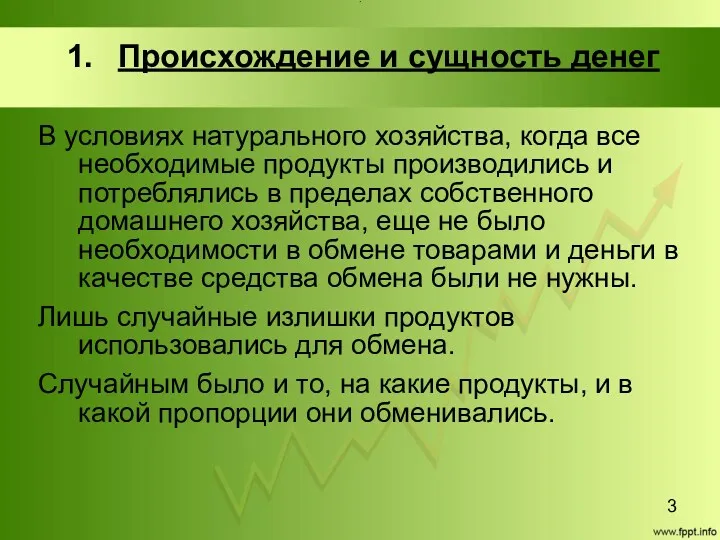 1. Происхождение и сущность денег

В условиях натурального хозяйства, когда все необходимые продукты производились и потреблялись в пределах собственного домашнего хозяйства, еще не было необходимости в обмене товарами и деньги в качестве средства обмена были не нужны.

Лишь случайные излишки продуктов использовались для обмена.

Случайным было и то, на какие продукты, и в какой пропорции они обменивались.

3

www.fppt.info